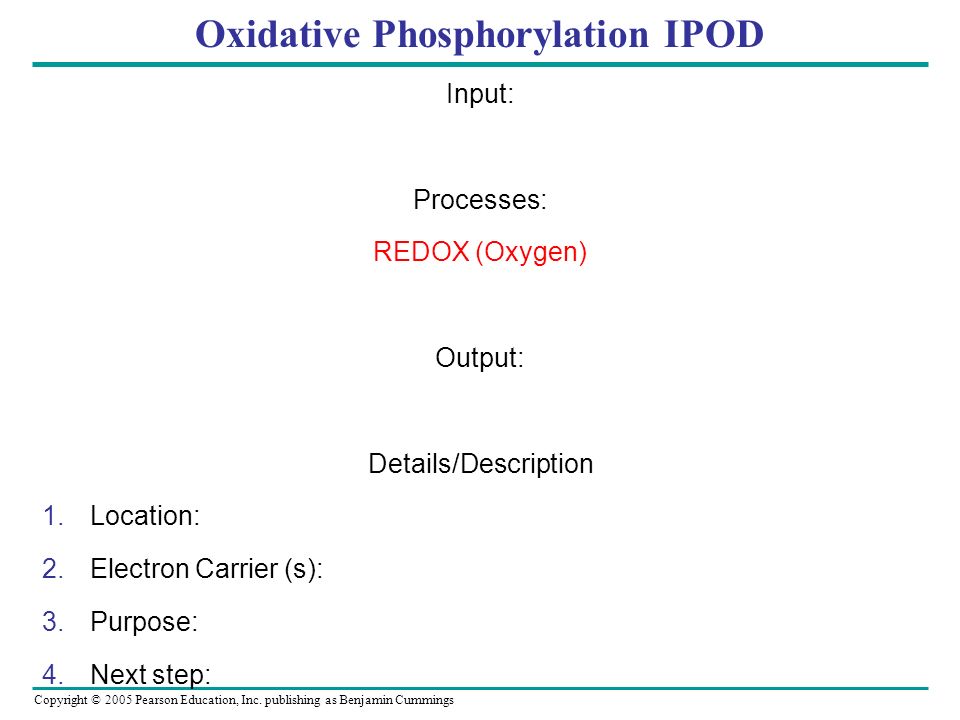 Oxidative Phosphorylation IPOD

Input:

Processes:

REDOX (Oxygen)

Output:

Details/Description

1. Location:
2. Electron Carrier (s):
3. Purpose:
4. Next step:

Copyright © 2005 Pearson Education, Inc. publishing as Benjamin Cummings